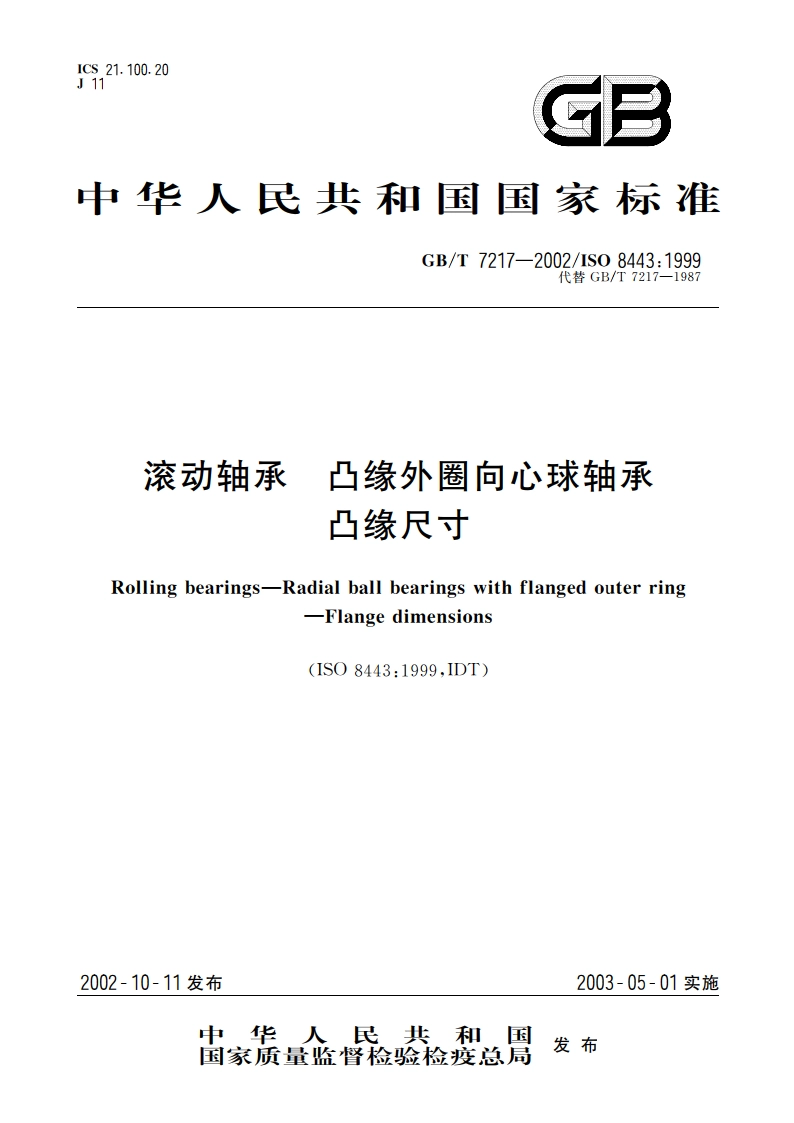 ICS 21.100.20
J 11

GB

中华人民共和国国家标准

GB/T 7217—2002/ISO 8443:1999
代替 GB/T 7217—1987

滚动轴承　凸缘外圈向心球轴承
凸缘尺寸

Rolling bearings—Radial ball bearings with flanged outer ring
—Flange dimensions

(ISO 8443:1999,IDT)

2002-10-11 发布

2003-05-01 实施

中华人民共和国
国家质量监督检验检疫总局 发布